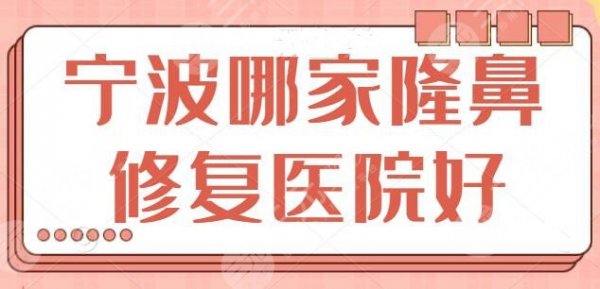 宁波哪家隆鼻
修复医院好